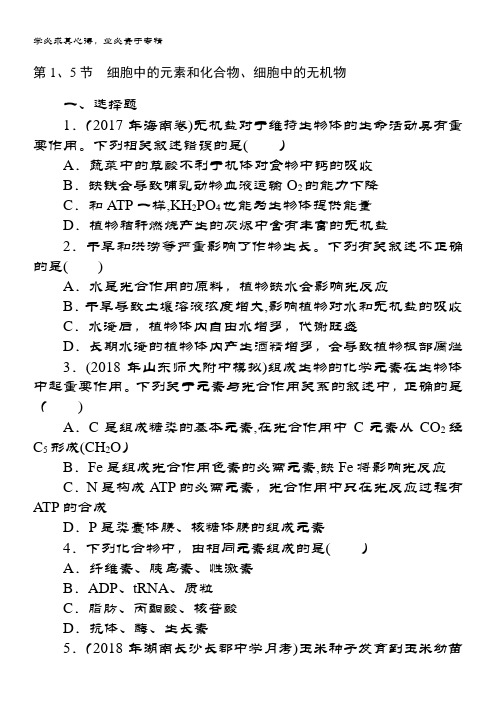 学必求其心得，业必贵于专精

第 1、5 节　细胞中的元素和化合物、细胞中的无机物

一、选择题

1．(2017 年海南卷)无机盐对于维持生物体的生命活动具有重要作用。下列相关叙述错误的是(　　)

A．蔬菜中的草酸不利于机体对食物中钙的吸收

B．缺铁会导致哺乳动物血液运输 $O_2$ 的能力下降

C．和 ATP 一样，$KH_2PO_4$ 也能为生物体提供能量

D．植物秸秆燃烧产生的灰烬中含有丰富的无机盐

2．干旱和洪涝等严重影响了作物生长。下列有关叙述不正确的是(　　)

A．水是光合作用的原料，植物缺水会影响光反应

B．干旱导致土壤溶液浓度增大，影响植物对水和无机盐的吸收

C．水淹后，植物体内自由水增多，代谢旺盛

D．长期水淹的植物体内产生酒精增多，会导致植物根部腐烂

3．(2018 年山东师大附中模拟)组成生物的化学元素在生物体中起重要作用。下列关于元素与光合作用关系的叙述中，正确的是(　　)

A．C 是组成糖类的基本元素，在光合作用中 C 元素从 $CO_2$ 经 $C_5$ 形成$(CH_2O)$

B．Fe 是组成光合作用色素的必需元素，缺 Fe 将影响光反应

C．N 是构成 ATP 的必需元素，光合作用中只在光反应过程有 ATP 的合成

D．P 是类囊体膜、核糖体膜的组成元素

4．下列化合物中，由相同元素组成的是(　　)

A．纤维素、胰岛素、性激素

B．ADP、tRNA、质粒

C．脂肪、丙酮酸、核苷酸

D．抗体、酶、生长素

5．(2018 年湖南长沙长郡中学月考)玉米种子发育到玉米幼苗